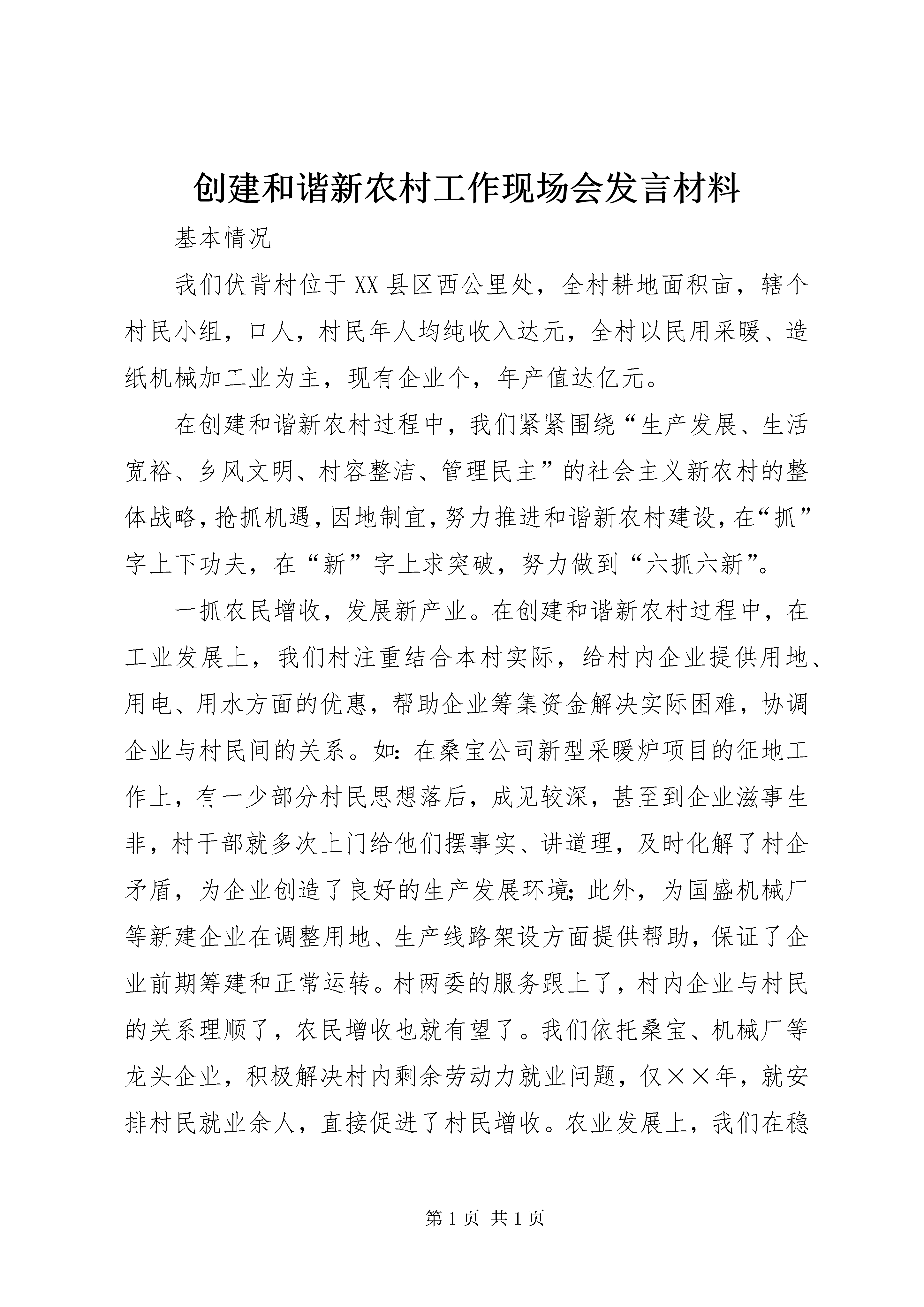 创建和谐新农村工作现场会发言材料

基本情况

我们伏背村位于XX县区西公里处，全村耕地面积亩，辖个村民小组，口人，村民年人均纯收入达元，全村以民用采暖、造纸机械加工业为主，现有企业个，年产值达亿元。

在创建和谐新农村过程中，我们紧紧围绕“生产发展、生活宽裕、乡风文明、村容整洁、管理民主”的社会主义新农村的整体战略，抢抓机遇，因地制宜，努力推进和谐新农村建设，在“抓”字上下功夫，在“新”字上求突破，努力做到“六抓六新”。

一抓农民增收，发展新产业。在创建和谐新农村过程中，在工业发展上，我们村注重结合本村实际，给村内企业提供用地、用电、用水方面的优惠，帮助企业筹集资金解决实际困难，协调企业与村民间的关系。如：在桑宝公司新型采暖炉项目的征地工作上，有一少部分村民思想落后，成见较深，甚至到企业滋事生非，村干部就多次上门给他们摆事实、讲道理，及时化解了村企矛盾，为企业创造了良好的生产发展环境；此外，为国盛机械厂等新建企业在调整用地、生产线路架设方面提供帮助，保证了企业前期筹建和正常运转。村两委的服务跟上了，村内企业与村民的关系理顺了，农民增收也就有望了。我们依托桑宝、机械厂等龙头企业，积极解决村内剩余劳动力就业问题，仅××年，就安排村民就业余人，直接促进了村民增收。农业发展上，我们在稳

第1页 共1页